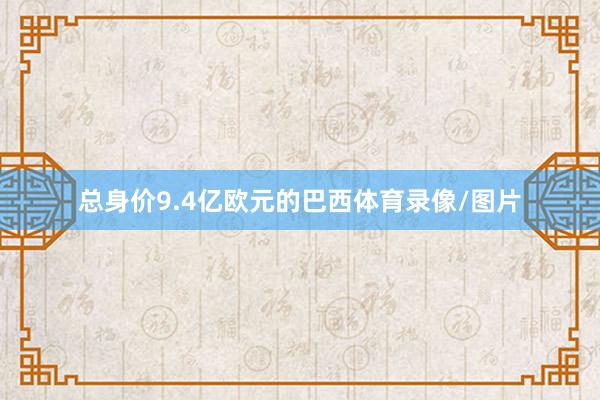 总身价9.4亿欧元的巴西体育录像/图片